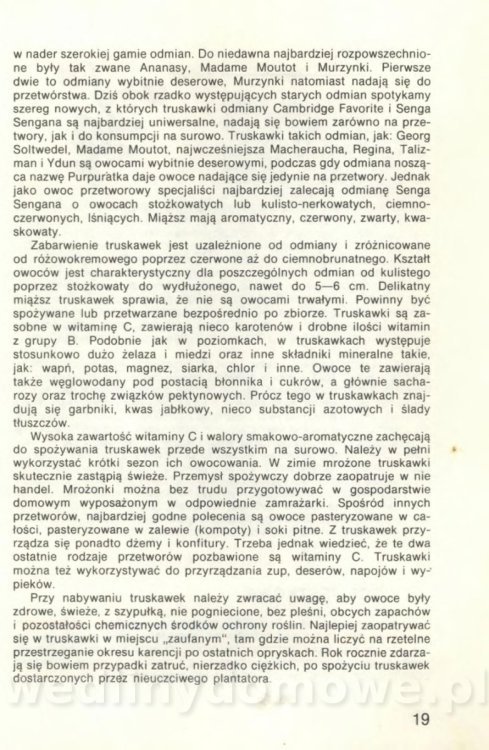 w nader szerokiej gamie odmian. Do niedawna najbardziej rozpowszechnione były tak zwane Ananasy, Madame Moutot i Murzynki. Pierwsze dwie to odmiany wybitnie deserowe, Murzynki natomiast nadają się do przetwórstwa. Dziś obok rzadko występujących starych odmian spotykamy szereg nowych, z których truskawki odmiany Cambridge Favorite i Senga Sengana są najbardziej uniwersalne, nadają się bowiem zarówno na przetwory, jak i do konsumpcji na surowo. Truskawki takich odmian, jak: Georg Soltwedel, Madame Moutot, najwcześniejsza Macheraucha, Regina, Talizman i Ydun są owocami wybitnie deserowymi, podczas gdy odmiana nosząca nazwę Purpuratka daje owoce nadające się jedynie na przetwory. Jednak jako owoc przetworowy specjaliści najbardziej zalecają odmianę Senga Sengana o owocach stożkowatych lub kulisto-nerkowatych, ciemnoczerwonych, lśniących. Miąższ mają aromatyczny, czerwony, zwarty, kwaskowaty.

Zabarwienie truskawek jest uzależnione od odmiany i zróżnicowane od różowokremowego poprzez czerwone aż do ciemnobrunatnego. Kształt owoców jest charakterystyczny dla poszczególnych odmian od kulistego poprzez stożkowaty do wydłużonego, nawet do 5—6 cm. Delikatny miąższ truskawek sprawia, że nie są owocami trwałymi. Powinny być spożywane lub przetwarzane bezpośrednio po zbiorze. Truskawki są zasobne w witaminę C, zawierają nieco karotenów i drobne ilości witamin z grupy B. Podobnie jak w poziomkach, w truskawkach występuje stosunkowo dużo żelaza i miedzi oraz inne składniki mineralne takie, jak: wapń, potas, magnez, siarka, chlor i inne. Owoce te zawierają także węglowodany pod postacią błonnika i cukrów, a głównie sacharozy oraz trochę związków pektynowych. Prócz tego w truskawkach znajdują się garbniki, kwas jabłkowy, nieco substancji azotowych i ślady tłuszczów.

Wysoka zawartość witaminy C i walory smakowo-aromatyczne zachęcają do spożywania truskawek przede wszystkim na surowo. Należy w pełni wykorzystać krótki sezon ich owocowania. W zimie mrożone truskawki skutecznie zastąpią świeże. Przemysł spożywczy dobrze zaopatruje w nie handel. Mrożonki można bez trudu przygotowywać w gospodarstwie domowym wyposażonym w odpowiednie zamrażarki. Spośród innych przetworów, najbardziej godne polecenia są owoce pasteryzowane w całości, pasteryzowane w zalewie (kompoty) i soki pitne. Z truskawek przyrządza się ponadto dżemy i konfitury. Trzeba jednak wiedzieć, że te dwa ostatnie rodzaje przetworów pozbawione są witaminy C. Truskawki można też wykorzystywać do przyrządzania zup, deserów, napojów i wypieków.

Przy nabywaniu truskawek należy zwracać uwagę, aby owoce były zdrowe, świeże, z szypułką, nie pogniecione, bez pleśni, obcych zapachów i pozostałości chemicznych środków ochrony roślin. Najlepiej zaopatrywać się w truskawki w miejscu „zaufanym", tam gdzie można liczyć na rzetelne przestrzeganie okresu karencji po ostatnich opryskach. Rok rocznie zdarzają się bowiem przypadki zatruć, nierzadko ciężkich, po spożyciu truskawek dostarczonych przez nieuczciwego plantatora.

wedlinydomowe.pl

19